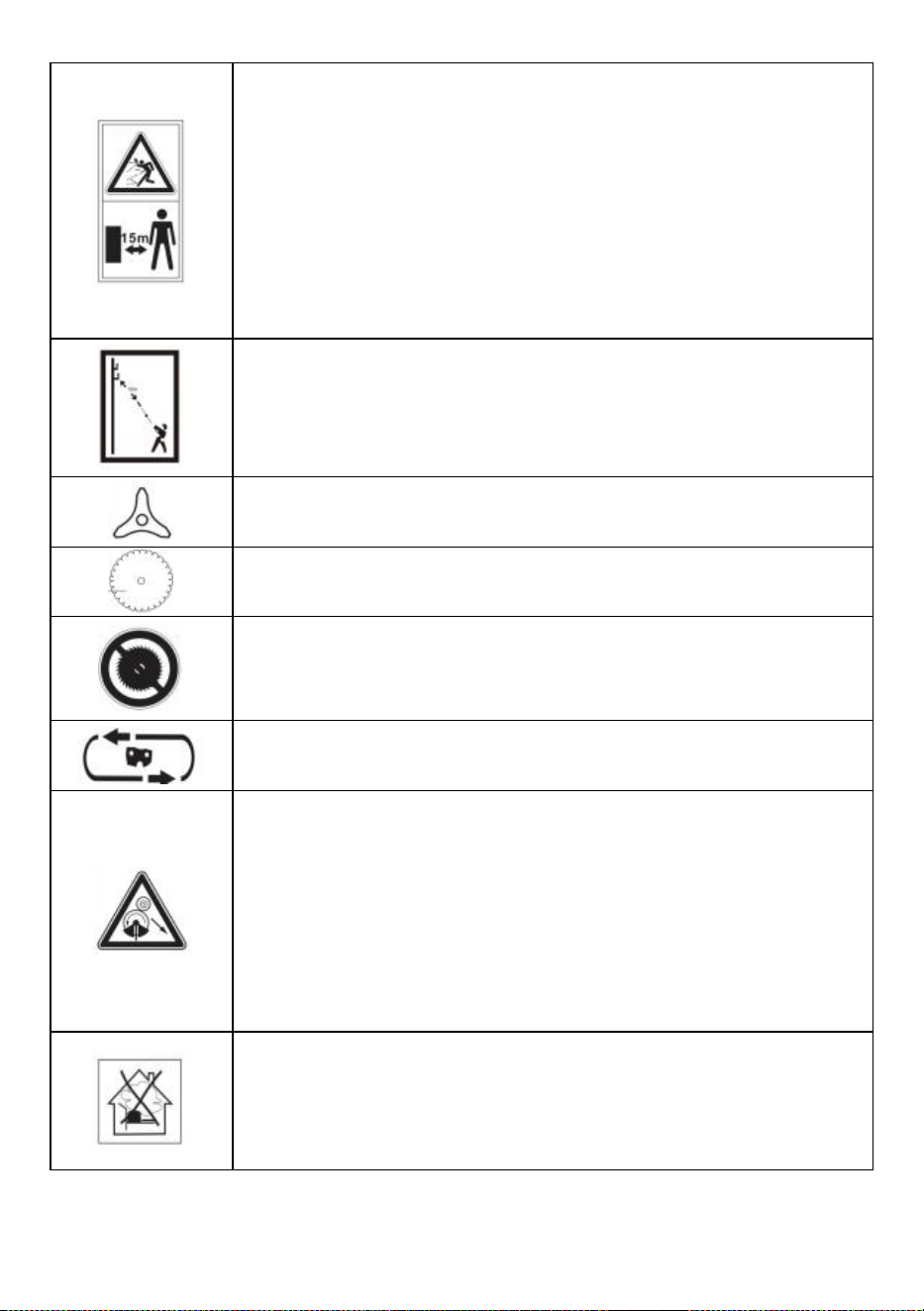 15m